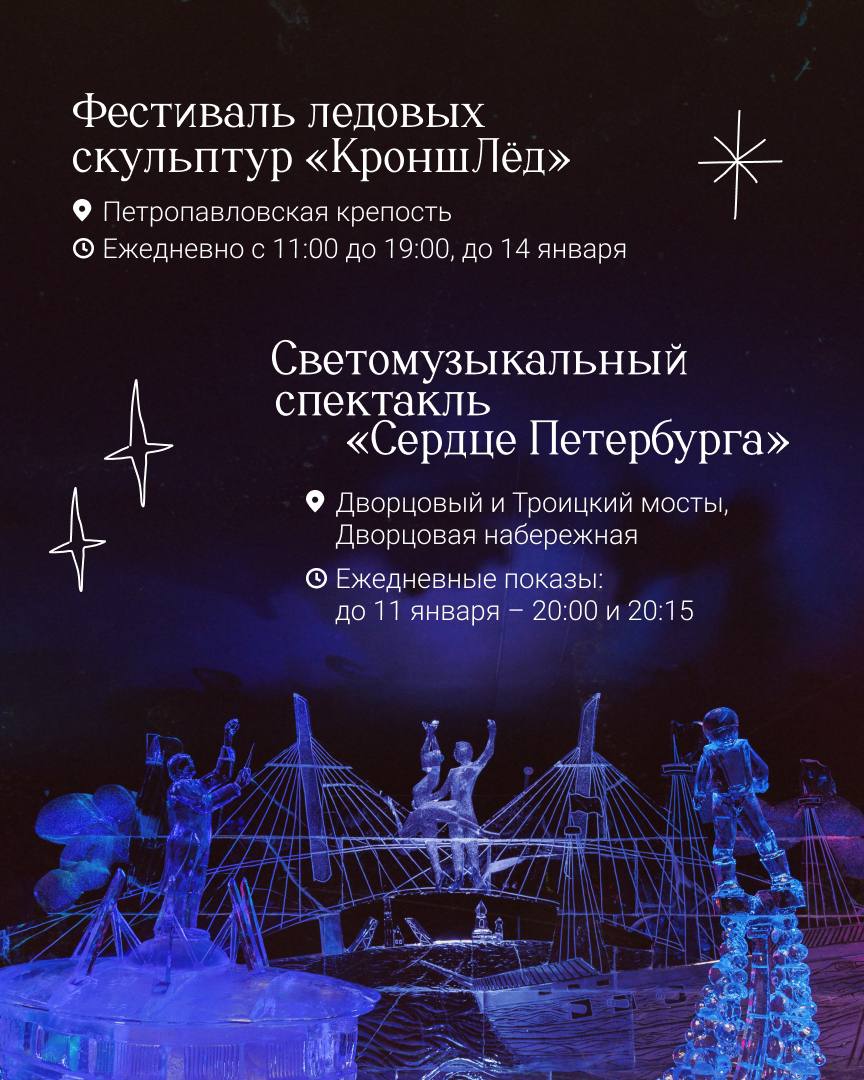 Фестиваль ледовых скульптур «КроншЛёд»

Петропавловская крепость

Ежедневно с 11:00 до 19:00, до 14 января

Светомузыкальный спектакль «Сердце Петербурга»

Дворцовый и Троицкий мосты, Дворцовая набережная

Ежедневные показы: до 11 января – 20:00 и 20:15